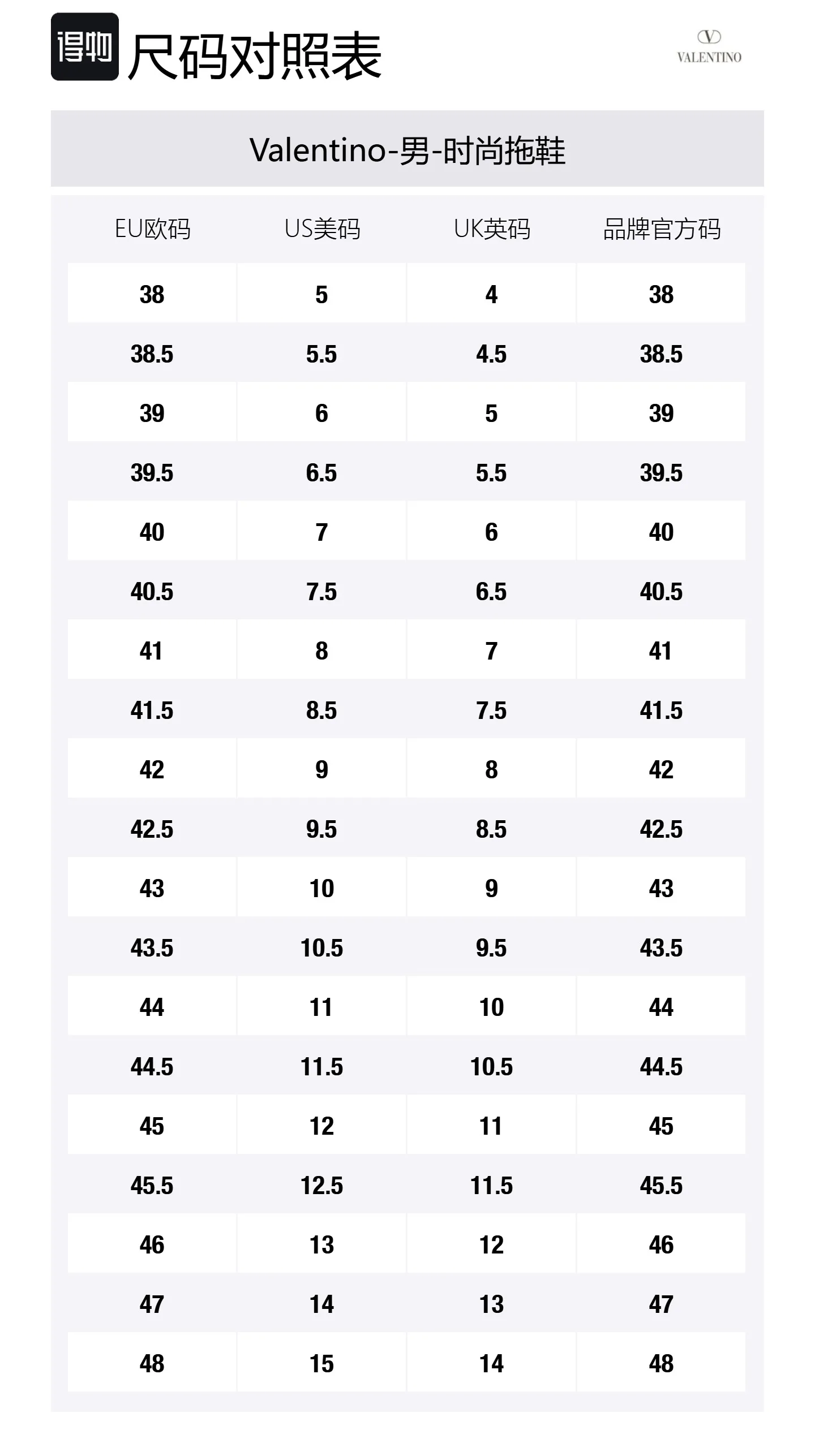 得物 尺码对照表

VALENTINO

Valentino-男-时尚拖鞋

| EU欧码 | US美码 | UK英码 | 品牌官方码 |
|---|---|---|---|
| 38 | 5 | 4 | 38 |
| 38.5 | 5.5 | 4.5 | 38.5 |
| 39 | 6 | 5 | 39 |
| 39.5 | 6.5 | 5.5 | 39.5 |
| 40 | 7 | 6 | 40 |
| 40.5 | 7.5 | 6.5 | 40.5 |
| 41 | 8 | 7 | 41 |
| 41.5 | 8.5 | 7.5 | 41.5 |
| 42 | 9 | 8 | 42 |
| 42.5 | 9.5 | 8.5 | 42.5 |
| 43 | 10 | 9 | 43 |
| 43.5 | 10.5 | 9.5 | 43.5 |
| 44 | 11 | 10 | 44 |
| 44.5 | 11.5 | 10.5 | 44.5 |
| 45 | 12 | 11 | 45 |
| 45.5 | 12.5 | 11.5 | 45.5 |
| 46 | 13 | 12 | 46 |
| 47 | 14 | 13 | 47 |
| 48 | 15 | 14 | 48 |